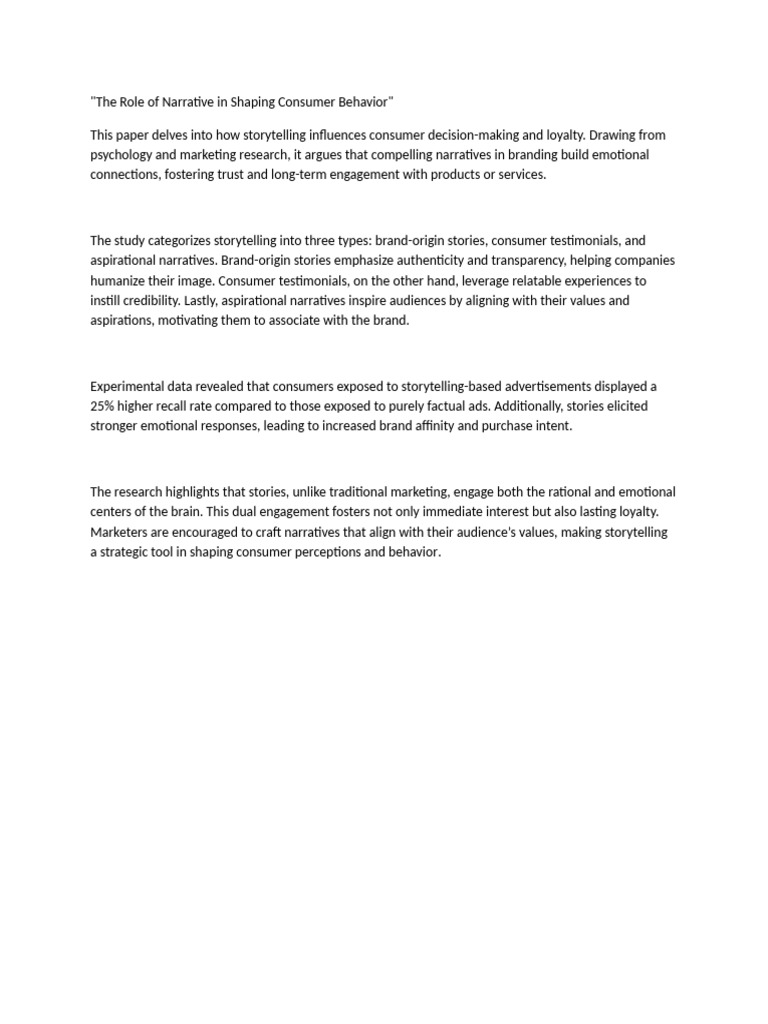 "The Role of Narrative in Shaping Consumer Behavior"

This paper delves into how storytelling influences consumer decision-making and loyalty. Drawing from psychology and marketing research, it argues that compelling narratives in branding build emotional connections, fostering trust and long-term engagement with products or services.

The study categorizes storytelling into three types: brand-origin stories, consumer testimonials, and aspirational narratives. Brand-origin stories emphasize authenticity and transparency, helping companies humanize their image. Consumer testimonials, on the other hand, leverage relatable experiences to instill credibility. Lastly, aspirational narratives inspire audiences by aligning with their values and aspirations, motivating them to associate with the brand.

Experimental data revealed that consumers exposed to storytelling-based advertisements displayed a 25% higher recall rate compared to those exposed to purely factual ads. Additionally, stories elicited stronger emotional responses, leading to increased brand affinity and purchase intent.

The research highlights that stories, unlike traditional marketing, engage both the rational and emotional centers of the brain. This dual engagement fosters not only immediate interest but also lasting loyalty. Marketers are encouraged to craft narratives that align with their audience's values, making storytelling a strategic tool in shaping consumer perceptions and behavior.